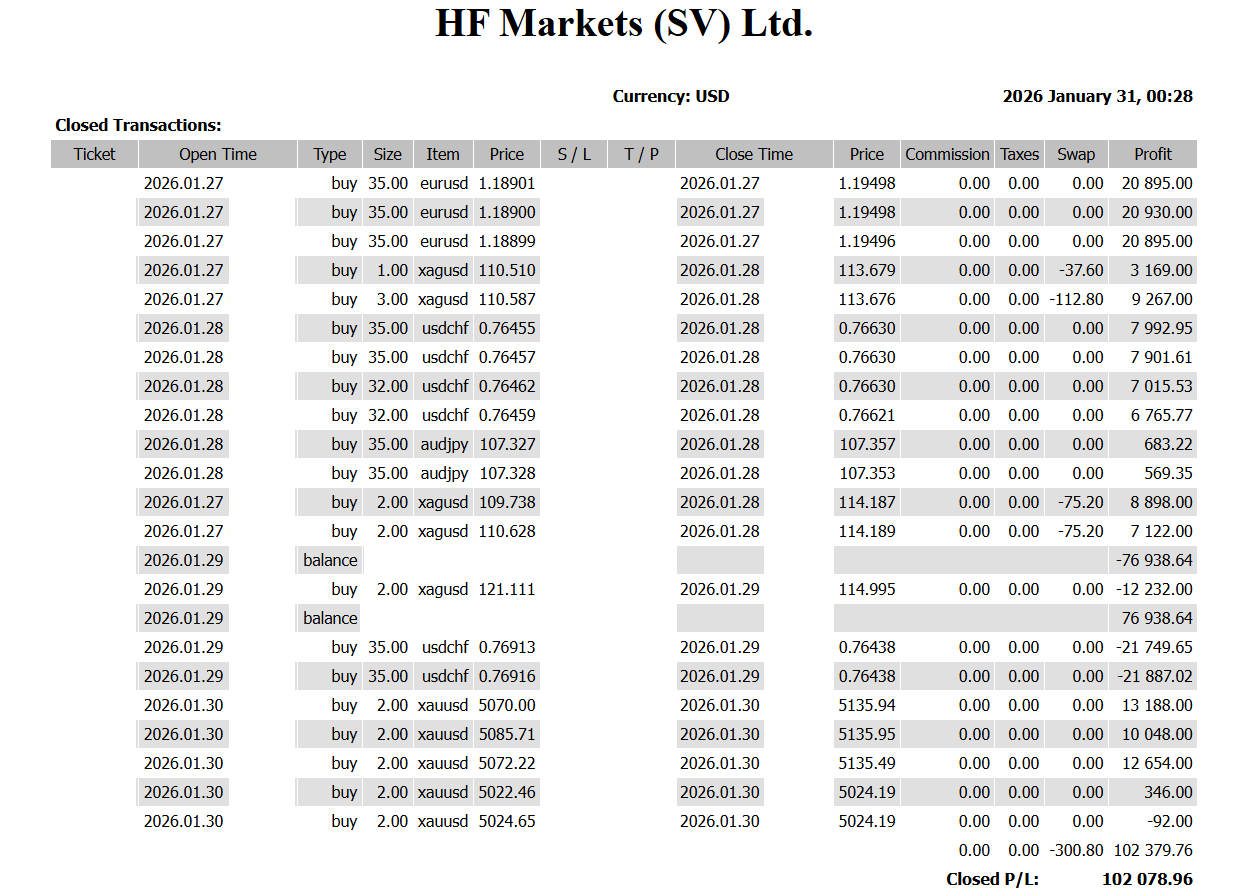 HF Markets (SV) Ltd.

Currency: USD

2026 January 31, 00:28

Closed Transactions:

| Ticket | Open Time | Type | Size | Item | Price | S / L | T / P | Close Time | Price | Commission | Taxes | Swap | Profit |
|---|---|---|---|---|---|---|---|---|---|---|---|---|---|
| | 2026.01.27 | buy | 35.00 | eurusd | 1.18901 | | | 2026.01.27 | 1.19498 | 0.00 | 0.00 | 0.00 | 20 895.00 |
| | 2026.01.27 | buy | 35.00 | eurusd | 1.18900 | | | 2026.01.27 | 1.19498 | 0.00 | 0.00 | 0.00 | 20 930.00 |
| | 2026.01.27 | buy | 35.00 | eurusd | 1.18899 | | | 2026.01.27 | 1.19496 | 0.00 | 0.00 | 0.00 | 20 895.00 |
| | 2026.01.27 | buy | 1.00 | xagusd | 110.510 | | | 2026.01.28 | 113.679 | 0.00 | 0.00 | -37.60 | 3 169.00 |
| | 2026.01.27 | buy | 3.00 | xagusd | 110.587 | | | 2026.01.28 | 113.676 | 0.00 | 0.00 | -112.80 | 9 267.00 |
| | 2026.01.28 | buy | 35.00 | usdchf | 0.76455 | | | 2026.01.28 | 0.76630 | 0.00 | 0.00 | 0.00 | 7 992.95 |
| | 2026.01.28 | buy | 35.00 | usdchf | 0.76457 | | | 2026.01.28 | 0.76630 | 0.00 | 0.00 | 0.00 | 7 901.61 |
| | 2026.01.28 | buy | 32.00 | usdchf | 0.76462 | | | 2026.01.28 | 0.76630 | 0.00 | 0.00 | 0.00 | 7 015.53 |
| | 2026.01.28 | buy | 32.00 | usdchf | 0.76459 | | | 2026.01.28 | 0.76621 | 0.00 | 0.00 | 0.00 | 6 765.77 |
| | 2026.01.28 | buy | 35.00 | audjpy | 107.327 | | | 2026.01.28 | 107.357 | 0.00 | 0.00 | 0.00 | 683.22 |
| | 2026.01.28 | buy | 35.00 | audjpy | 107.328 | | | 2026.01.28 | 107.353 | 0.00 | 0.00 | 0.00 | 569.35 |
| | 2026.01.27 | buy | 2.00 | xagusd | 109.738 | | | 2026.01.28 | 114.187 | 0.00 | 0.00 | -75.20 | 8 898.00 |
| | 2026.01.27 | buy | 2.00 | xagusd | 110.628 | | | 2026.01.28 | 114.189 | 0.00 | 0.00 | -75.20 | 7 122.00 |
| | 2026.01.29 | balance | | | | | | | | | | | -76 938.64 |
| | 2026.01.29 | buy | 2.00 | xagusd | 121.111 | | | 2026.01.29 | 114.995 | 0.00 | 0.00 | 0.00 | -12 232.00 |
| | 2026.01.29 | balance | | | | | | | | | | | 76 938.64 |
| | 2026.01.29 | buy | 35.00 | usdchf | 0.76913 | | | 2026.01.29 | 0.76438 | 0.00 | 0.00 | 0.00 | -21 749.65 |
| | 2026.01.29 | buy | 35.00 | usdchf | 0.76916 | | | 2026.01.29 | 0.76438 | 0.00 | 0.00 | 0.00 | -21 887.02 |
| | 2026.01.30 | buy | 2.00 | xauusd | 5070.00 | | | 2026.01.30 | 5135.94 | 0.00 | 0.00 | 0.00 | 13 188.00 |
| | 2026.01.30 | buy | 2.00 | xauusd | 5085.71 | | | 2026.01.30 | 5135.95 | 0.00 | 0.00 | 0.00 | 10 048.00 |
| | 2026.01.30 | buy | 2.00 | xauusd | 5072.22 | | | 2026.01.30 | 5135.49 | 0.00 | 0.00 | 0.00 | 12 654.00 |
| | 2026.01.30 | buy | 2.00 | xauusd | 5022.46 | | | 2026.01.30 | 5024.19 | 0.00 | 0.00 | 0.00 | 346.00 |
| | 2026.01.30 | buy | 2.00 | xauusd | 5024.65 | | | 2026.01.30 | 5024.19 | 0.00 | 0.00 | 0.00 | -92.00 |
| | | | | | | | | | | 0.00 | 0.00 | -300.80 | 102 379.76 |

Closed P/L: 102 078.96